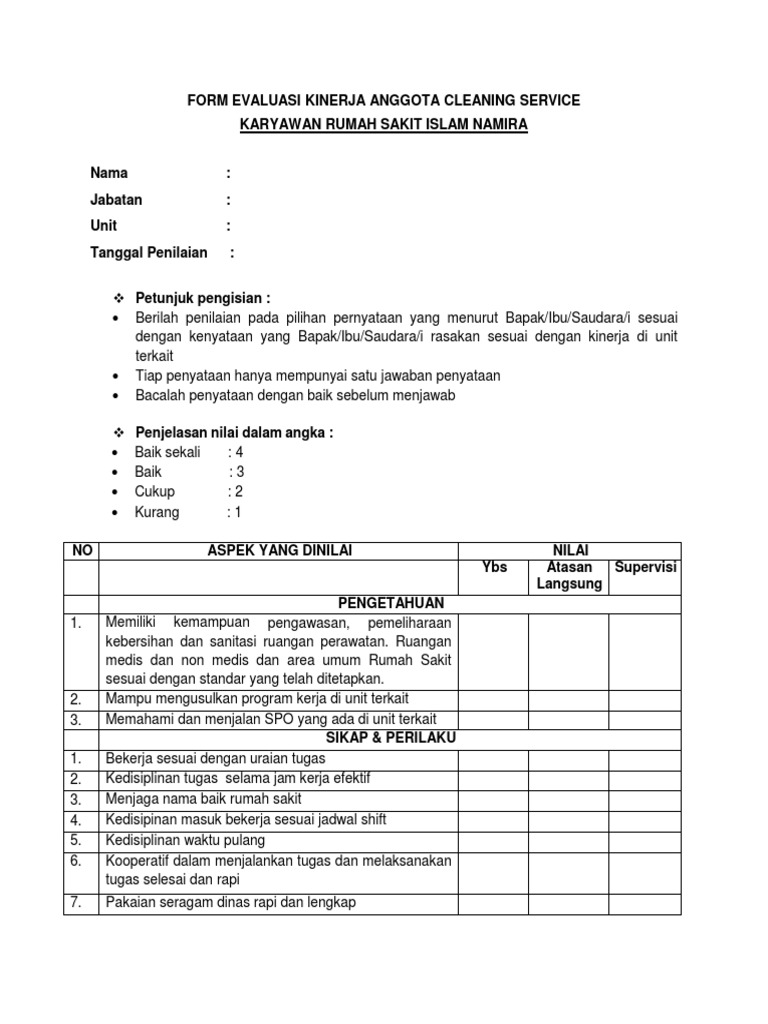 FORM EVALUASI KINERJA ANGGOTA CLEANING SERVICE
KARYAWAN RUMAH SAKIT ISLAM NAMIRA

Nama :
Jabatan :
Unit :
Tanggal Penilaian :

❖ Petunjuk pengisian :
• Berilah penilaian pada pilihan pernyataan yang menurut Bapak/Ibu/Saudara/i sesuai dengan kenyataan yang Bapak/Ibu/Saudara/i rasakan sesuai dengan kinerja di unit terkait
• Tiap penyataan hanya mempunyai satu jawaban penyataan
• Bacalah penyataan dengan baik sebelum menjawab

❖ Penjelasan nilai dalam angka :
• Baik sekali : 4
• Baik : 3
• Cukup : 2
• Kurang : 1

| NO | ASPEK YANG DINILAI | NILAI | | |
|---|---|---|---|---|
| | | Ybs | Atasan Langsung | Supervisi |
| | PENGETAHUAN | | | |
| 1. | Memiliki kemampuan pengawasan, pemeliharaan kebersihan dan sanitasi ruangan perawatan. Ruangan medis dan non medis dan area umum Rumah Sakit sesuai dengan standar yang telah ditetapkan. | | | |
| 2. | Mampu mengusulkan program kerja di unit terkait | | | |
| 3. | Memahami dan menjalan SPO yang ada di unit terkait | | | |
| | SIKAP & PERILAKU | | | |
| 1. | Bekerja sesuai dengan uraian tugas | | | |
| 2. | Kedisiplinan tugas selama jam kerja efektif | | | |
| 3. | Menjaga nama baik rumah sakit | | | |
| 4. | Kedisipinan masuk bekerja sesuai jadwal shift | | | |
| 5. | Kedisiplinan waktu pulang | | | |
| 6. | Kooperatif dalam menjalankan tugas dan melaksanakan tugas selesai dan rapi | | | |
| 7. | Pakaian seragam dinas rapi dan lengkap | | | |